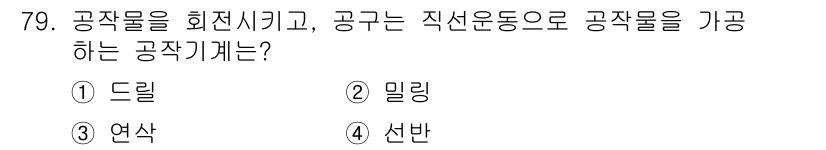 79. 공작물을 회전시키고, 공구는 직선운동으로 공작물을 가공하는 공작기계는?

① 드릴
② 밀링
③ 연삭
④ 선반